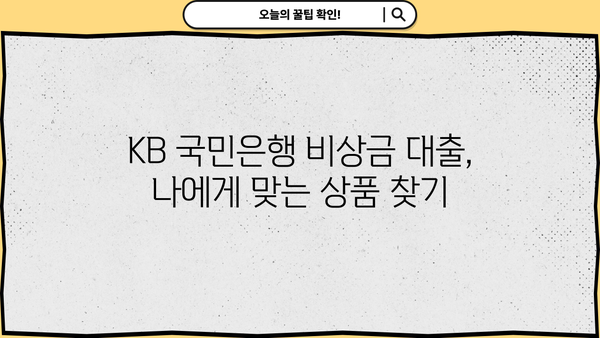 오늘의 꿀팁 확인!

KB 국민은행 비상금 대출, 나에게 맞는 상품 찾기